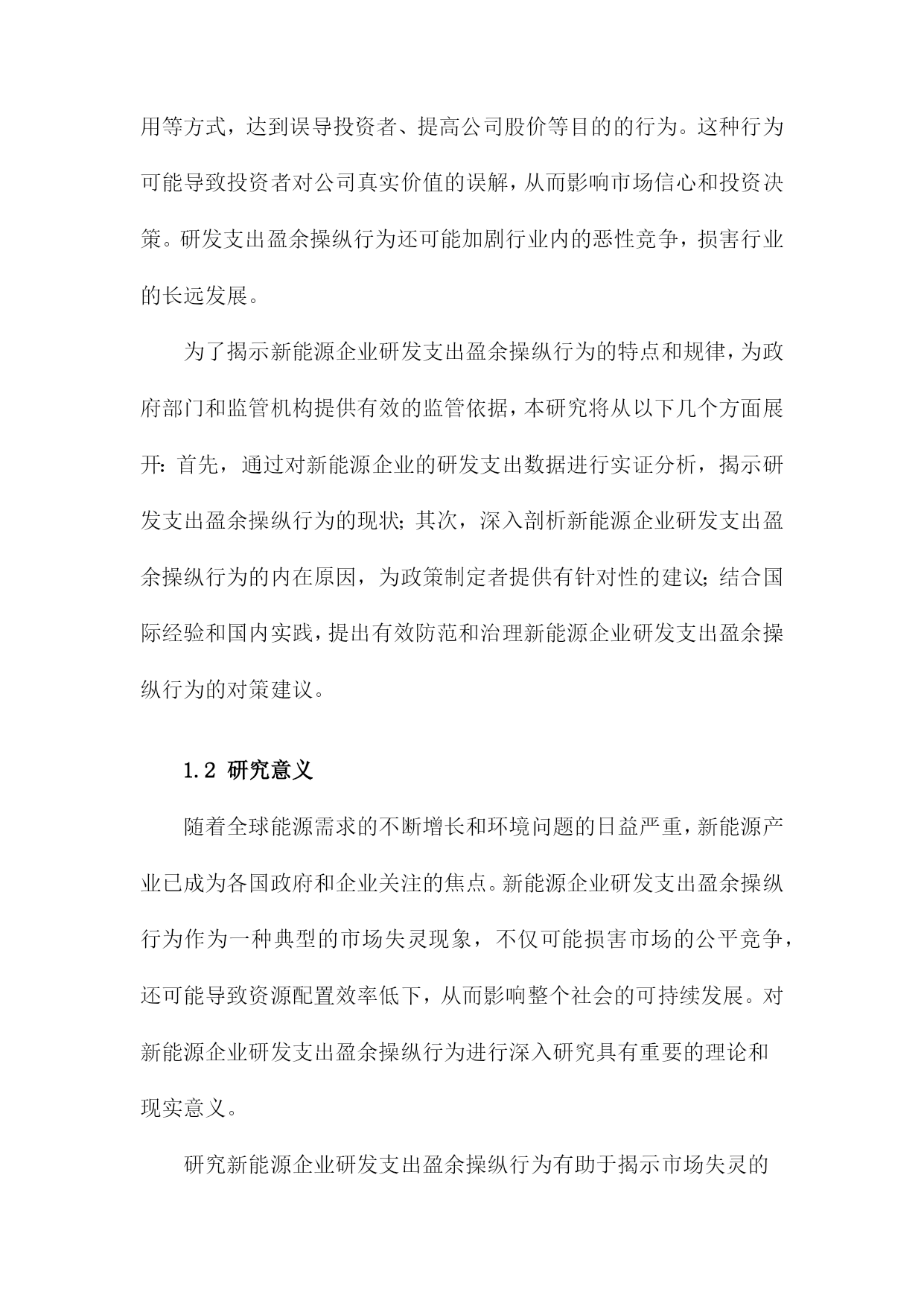 用等方式，达到误导投资者、提高公司股价等目的的行为。这种行为可能导致投资者对公司真实价值的误解，从而影响市场信心和投资决策。研发支出盈余操纵行为还可能加剧行业内的恶性竞争，损害行业的长远发展。

为了揭示新能源企业研发支出盈余操纵行为的特点和规律，为政府部门和监管机构提供有效的监管依据，本研究将从以下几个方面展开：首先，通过对新能源企业的研发支出数据进行实证分析，揭示研发支出盈余操纵行为的现状；其次，深入剖析新能源企业研发支出盈余操纵行为的内在原因，为政策制定者提供有针对性的建议；结合国际经验和国内实践，提出有效防范和治理新能源企业研发支出盈余操纵行为的对策建议。

1.2 研究意义

随着全球能源需求的不断增长和环境问题的日益严重，新能源产业已成为各国政府和企业关注的焦点。新能源企业研发支出盈余操纵行为作为一种典型的市场失灵现象，不仅可能损害市场的公平竞争，还可能导致资源配置效率低下，从而影响整个社会的可持续发展。对新能源企业研发支出盈余操纵行为进行深入研究具有重要的理论和现实意义。

研究新能源企业研发支出盈余操纵行为有助于揭示市场失灵的